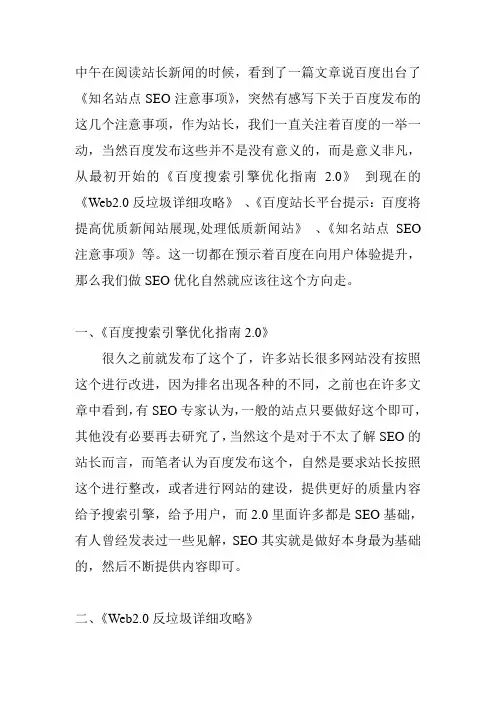 中午在阅读站长新闻的时候，看到了一篇文章说百度出台了《知名站点 SEO 注意事项》，突然有感写下关于百度发布的这几个注意事项，作为站长，我们一直关注着百度的一举一动，当然百度发布这些并不是没有意义的，而是意义非凡，从最初开始的《百度搜索引擎优化指南 2.0》 到现在的《Web2.0 反垃圾详细攻略》 、《百度站长平台提示：百度将提高优质新闻站展现,处理低质新闻站》 、《知名站点 SEO 注意事项》等。这一切都在预示着百度在向用户体验提升，那么我们做 SEO 优化自然就应该往这个方向走。

一、《百度搜索引擎优化指南 2.0》

很久之前就发布了这个了，许多站长很多网站没有按照这个进行改进，因为排名出现各种的不同，之前也在许多文章中看到，有 SEO 专家认为，一般的站点只要做好这个即可，其他没有必要再去研究了，当然这个是对于不太了解 SEO 的站长而言，而笔者认为百度发布这个，自然是要求站长按照这个进行整改，或者进行网站的建设，提供更好的质量内容给予搜索引擎，给予用户，而 2.0 里面许多都是 SEO 基础，有人曾经发表过一些见解，SEO 其实就是做好本身最为基础的，然后不断提供内容即可。

二、《Web2.0 反垃圾详细攻略》